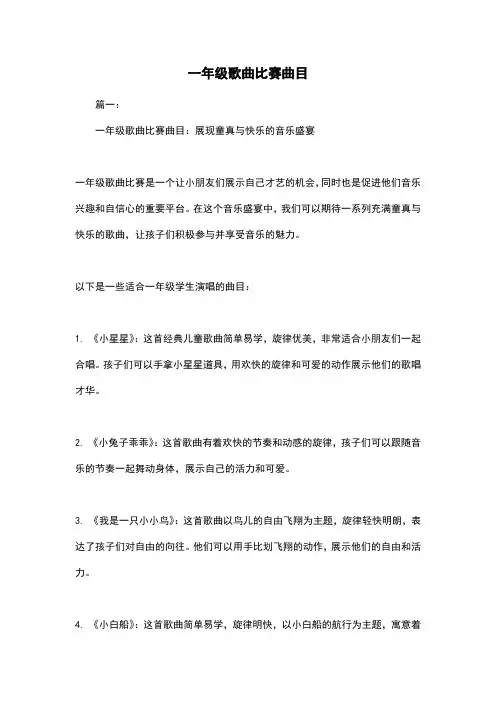 一年级歌曲比赛曲目

篇一：

一年级歌曲比赛曲目：展现童真与快乐的音乐盛宴

一年级歌曲比赛是一个让小朋友们展示自己才艺的机会，同时也是促进他们音乐兴趣和自信心的重要平台。在这个音乐盛宴中，我们可以期待一系列充满童真与快乐的歌曲，让孩子们积极参与并享受音乐的魅力。

以下是一些适合一年级学生演唱的曲目：

1. 《小星星》：这首经典儿童歌曲简单易学，旋律优美，非常适合小朋友们一起合唱。孩子们可以手拿小星星道具，用欢快的旋律和可爱的动作展示他们的歌唱才华。

2. 《小兔子乖乖》：这首歌曲有着欢快的节奏和动感的旋律，孩子们可以跟随音乐的节奏一起舞动身体，展示自己的活力和可爱。

3. 《我是一只小小鸟》：这首歌曲以鸟儿的自由飞翔为主题，旋律轻快明朗，表达了孩子们对自由的向往。他们可以用手比划飞翔的动作，展示他们的自由和活力。

4. 《小白船》：这首歌曲简单易学，旋律明快，以小白船的航行为主题，寓意着